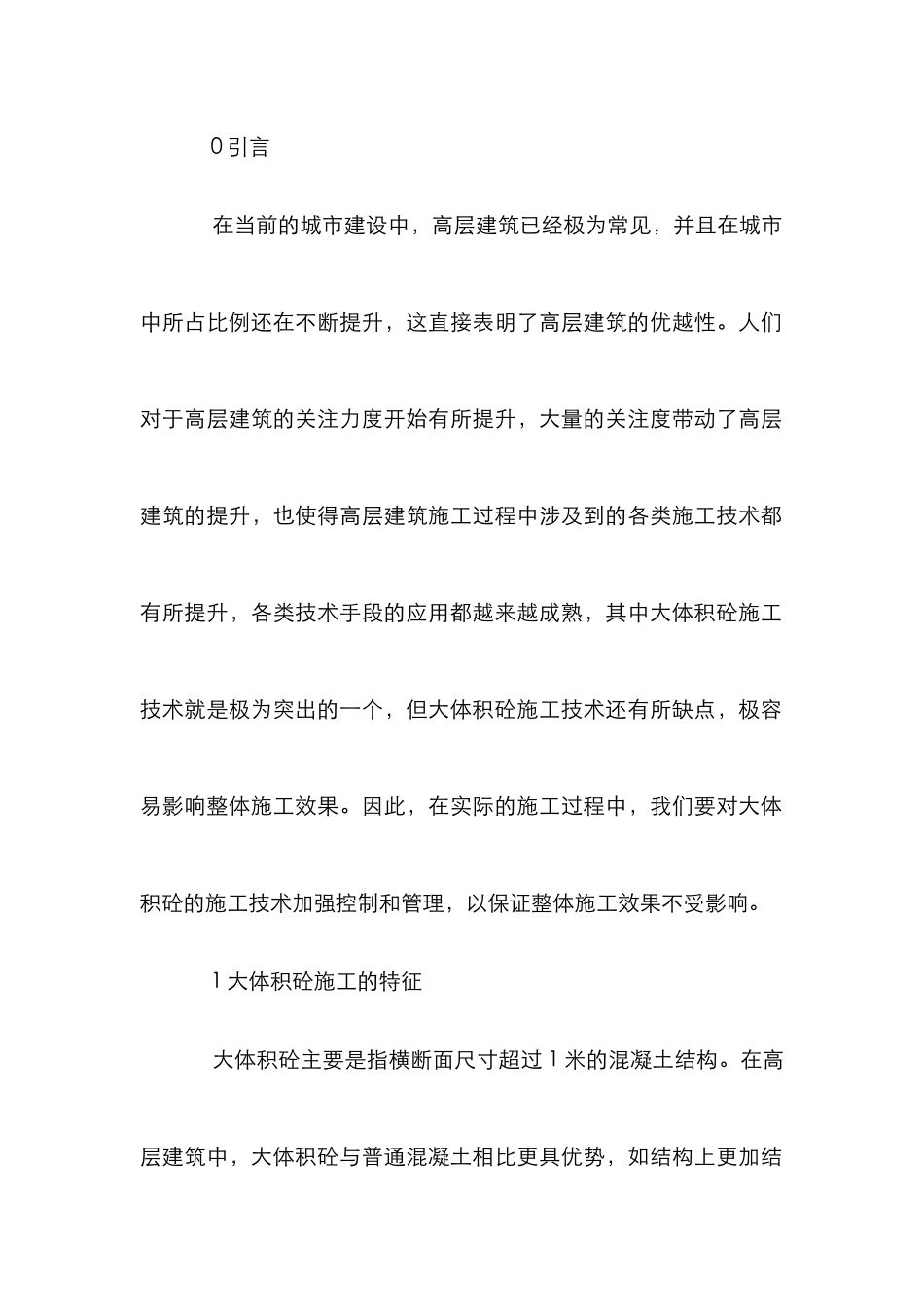 0 引言

在当前的城市建设中，高层建筑已经极为常见，并且在城市中所占比例还在不断提升，这直接表明了高层建筑的优越性。人们对于高层建筑的关注力度开始有所提升，大量的关注度带动了高层建筑的提升，也使得高层建筑施工过程中涉及到的各类施工技术都有所提升，各类技术手段的应用都越来越成熟，其中大体积砼施工技术就是极为突出的一个，但大体积砼施工技术还有所缺点，极容易影响整体施工效果。因此，在实际的施工过程中，我们要对大体积砼的施工技术加强控制和管理，以保证整体施工效果不受影响。

1 大体积砼施工的特征

大体积砼主要是指横断面尺寸超过 1 米的混凝土结构。在高层建筑中，大体积砼与普通混凝土相比更具优势，如结构上更加结